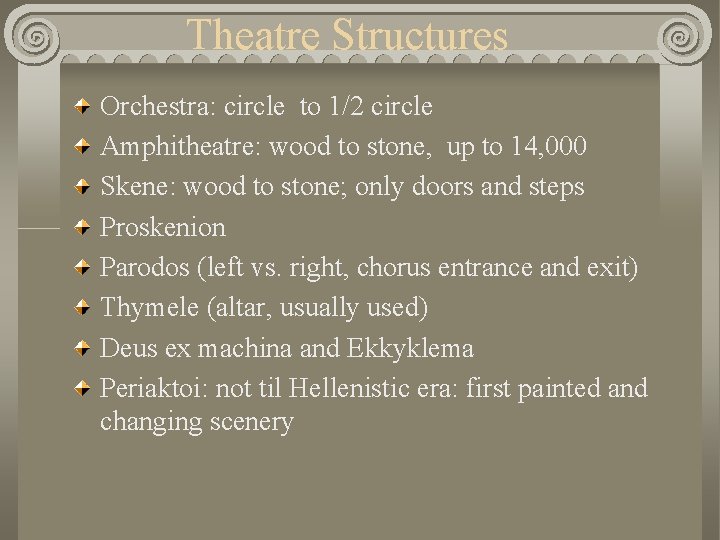 Theatre Structures

Orchestra: circle to 1/2 circle

Amphitheatre: wood to stone, up to 14,000

Skene: wood to stone; only doors and steps

Proskenion

Parodos (left vs. right, chorus entrance and exit)

Thymele (altar, usually used)

Deus ex machina and Ekkyklema

Periaktoi: not til Hellenistic era: first painted and changing scenery